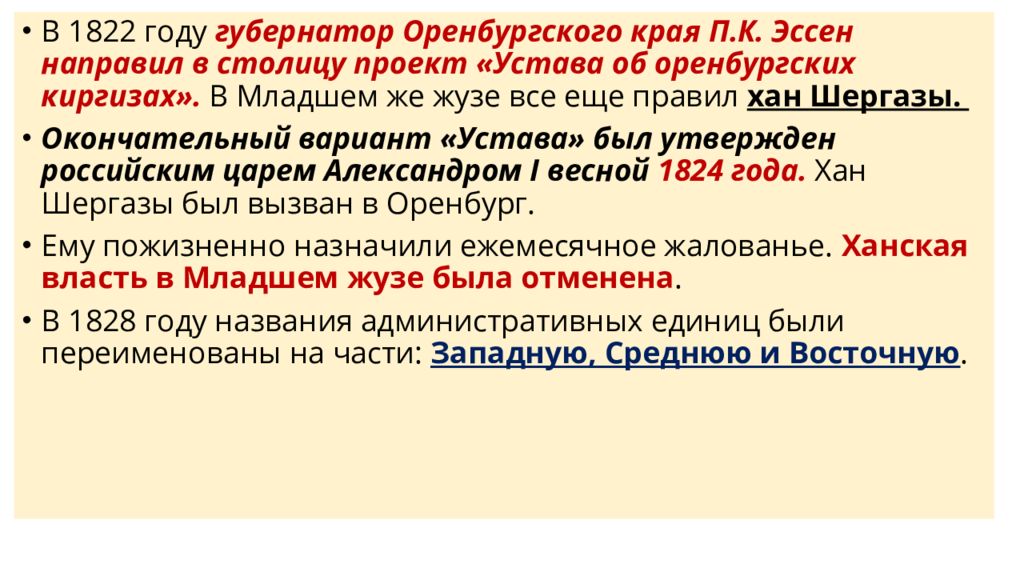 • В 1822 году губернатор Оренбургского края П.К. Эссен направил в столицу проект «Устава об оренбургских киргизах». В Младшем же жузе все еще правил хан Шергазы.

• Окончательный вариант «Устава» был утвержден российским царем Александром I весной 1824 года. Хан Шергазы был вызван в Оренбург.

• Ему пожизненно назначили ежемесячное жалованье. Ханская власть в Младшем жузе была отменена.

• В 1828 году названия административных единиц были переименованы на части: Западную, Среднюю и Восточную.